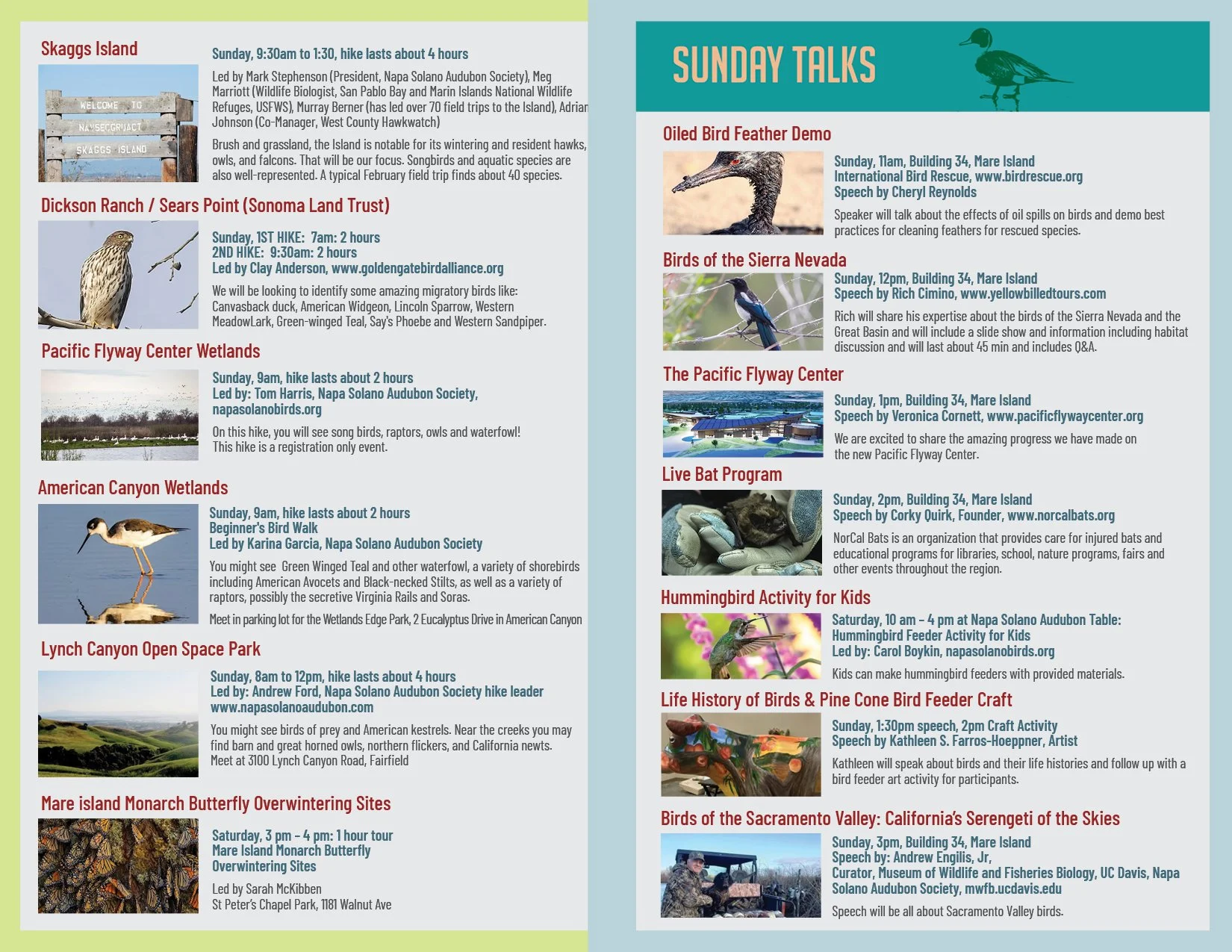 Skaggs Island

WELCOME TO
NAVSECGRUACT
SKAGGS ISLAND

Sunday, 9:30am to 1:30, hike lasts about 4 hours

Led by Mark Stephenson (President, Napa Solano Audubon Society), Meg Marriott (Wildlife Biologist, San Pablo Bay and Marin Islands National Wildlife Refuges, USFWS), Murray Berner (has led over 70 field trips to the Island), Adrian Johnson (Co-Manager, West County Hawkwatch)

Brush and grassland, the Island is notable for its wintering and resident hawks, owls, and falcons. That will be our focus. Songbirds and aquatic species are also well-represented. A typical February field trip finds about 40 species.

Dickson Ranch / Sears Point (Sonoma Land Trust)

Sunday, 1ST HIKE: 7am: 2 hours
2ND HIKE: 9:30am: 2 hours
Led by Clay Anderson, www.goldengatebirdalliance.org

We will be looking to identify some amazing migratory birds like: Canvasback duck, American Widgeon, Lincoln Sparrow, Western MeadowLark, Green-winged Teal, Say's Phoebe and Western Sandpiper.

Pacific Flyway Center Wetlands

Sunday, 9am, hike lasts about 2 hours
Led by: Tom Harris, Napa Solano Audubon Society, napasolanobirds.org

On this hike, you will see song birds, raptors, owls and waterfowl! This hike is a registration only event.

American Canyon Wetlands

Sunday, 9am, hike lasts about 2 hours
Beginner's Bird Walk
Led by Karina Garcia, Napa Solano Audubon Society

You might see Green Winged Teal and other waterfowl, a variety of shorebirds including American Avocets and Black-necked Stilts, as well as a variety of raptors, possibly the secretive Virginia Rails and Soras.

Meet in parking lot for the Wetlands Edge Park, 2 Eucalyptus Drive in American Canyon

Lynch Canyon Open Space Park

Sunday, 8am to 12pm, hike lasts about 4 hours
Led by: Andrew Ford, Napa Solano Audubon Society hike leader
www.napasolanoaudubon.com

You might see birds of prey and American kestrels. Near the creeks you may find barn and great horned owls, northern flickers, and California newts. Meet at 3100 Lynch Canyon Road, Fairfield

Mare island Monarch Butterfly Overwintering Sites

Saturday, 3 pm – 4 pm: 1 hour tour
Mare Island Monarch Butterfly Overwintering Sites

Led by Sarah McKibben
St Peter's Chapel Park, 1181 Walnut Ave

SUNDAY TALKS

Oiled Bird Feather Demo

Sunday, 11am, Building 34, Mare Island
International Bird Rescue, www.birdrescue.org
Speech by Cheryl Reynolds

Speaker will talk about the effects of oil spills on birds and demo best practices for cleaning feathers for rescued species.

Birds of the Sierra Nevada

Sunday, 12pm, Building 34, Mare Island
Speech by Rich Cimino, www.yellowbilledtours.com

Rich will share his expertise about the birds of the Sierra Nevada and the Great Basin and will include a slide show and information including habitat discussion and will last about 45 min and includes Q&A.

The Pacific Flyway Center

Sunday, 1pm, Building 34, Mare Island
Speech by Veronica Cornett, www.pacificflywaycenter.org

We are excited to share the amazing progress we have made on the new Pacific Flyway Center.

Live Bat Program

Sunday, 2pm, Building 34, Mare Island
Speech by Corky Quirk, Founder, www.norcalbats.org

NorCal Bats is an organization that provides care for injured bats and educational programs for libraries, school, nature programs, fairs and other events throughout the region.

Hummingbird Activity for Kids

Saturday, 10 am – 4 pm at Napa Solano Audubon Table:
Hummingbird Feeder Activity for Kids
Led by: Carol Boykin, napasolanobirds.org

Kids can make hummingbird feeders with provided materials.

Life History of Birds & Pine Cone Bird Feeder Craft

Sunday, 1:30pm speech, 2pm Craft Activity
Speech by Kathleen S. Farros-Hoeppner, Artist

Kathleen will speak about birds and their life histories and follow up with a bird feeder art activity for participants.

Birds of the Sacramento Valley: California's Serengeti of the Skies

Sunday, 3pm, Building 34, Mare Island
Speech by: Andrew Engilis, Jr,
Curator, Museum of Wildlife and Fisheries Biology, UC Davis, Napa Solano Audubon Society, mwfb.ucdavis.edu

Speech will be all about Sacramento Valley birds.